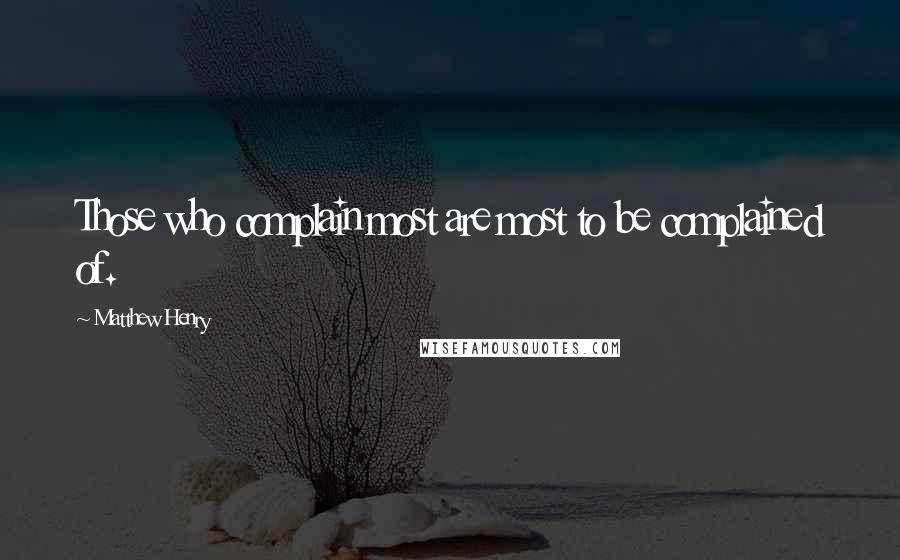 Those who complain most are most to be complained of.

~ Matthew Henry

WISEFAMOUSQUOTES.COM